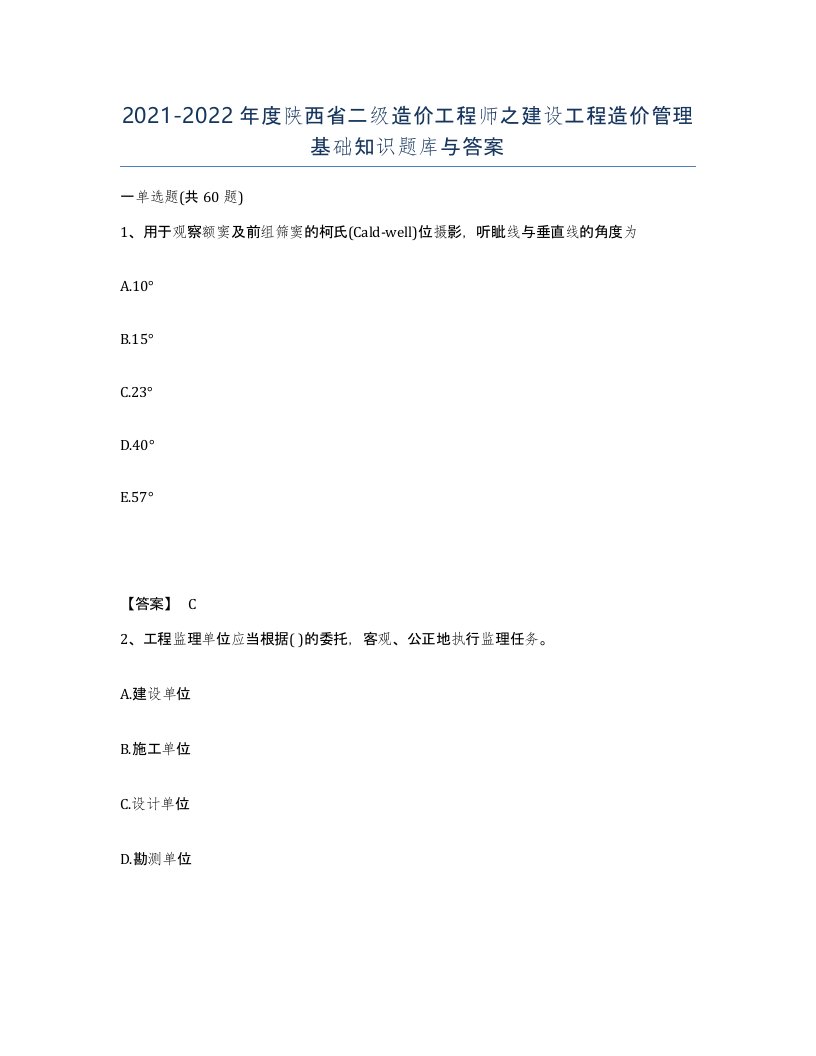 2021-2022年度陕西省二级造价工程师之建设工程造价管理基础知识题库与答案

一单选题(共60题)

1、用于观察额窦及前组筛窦的柯氏(Cald-well)位摄影，听眦线与垂直线的角度为

A.10°

B.15°

C.23°

D.40°

E.57°

【答案】 C

2、工程监理单位应当根据( )的委托，客观、公正地执行监理任务。

A.建设单位

B.施工单位

C.设计单位

D.勘测单位